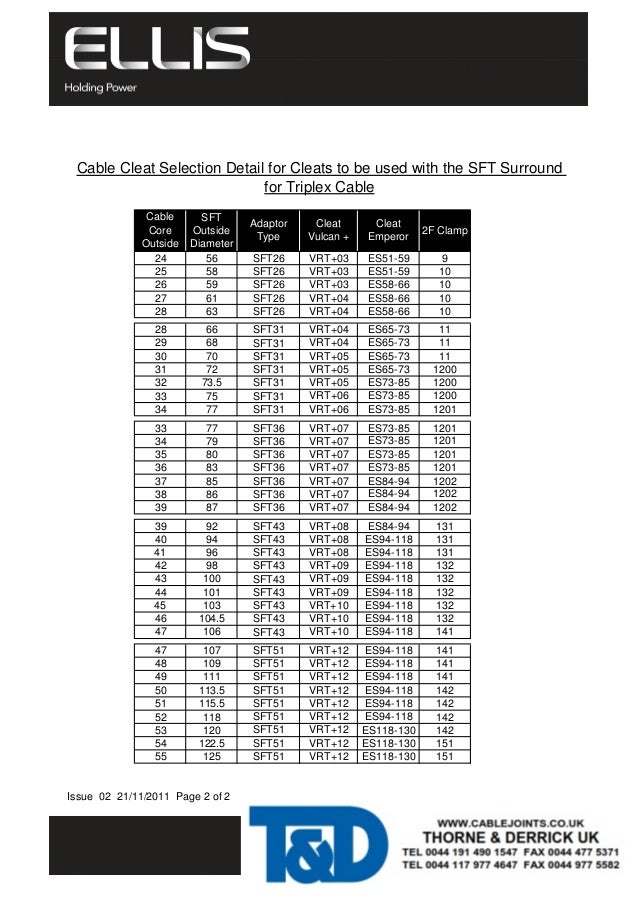 ELLIS
Holding Power

Cable Cleat Selection Detail for Cleats to be used with the SFT Surround for Triplex Cable

| Cable Core Outside | SFT Outside Diameter | Adaptor Type | Cleat Vulcan + | Cleat Emperor | 2F Clamp |
|---|---|---|---|---|---|
| 24 | 56 | SFT26 | VRT+03 | ES51-59 | 9 |
| 25 | 58 | SFT26 | VRT+03 | ES51-59 | 10 |
| 26 | 59 | SFT26 | VRT+03 | ES58-66 | 10 |
| 27 | 61 | SFT26 | VRT+04 | ES58-66 | 10 |
| 28 | 63 | SFT26 | VRT+04 | ES58-66 | 10 |
| 28 | 66 | SFT31 | VRT+04 | ES65-73 | 11 |
| 29 | 68 | SFT31 | VRT+04 | ES65-73 | 11 |
| 30 | 70 | SFT31 | VRT+05 | ES65-73 | 11 |
| 31 | 72 | SFT31 | VRT+05 | ES65-73 | 1200 |
| 32 | 73.5 | SFT31 | VRT+05 | ES73-85 | 1200 |
| 33 | 75 | SFT31 | VRT+06 | ES73-85 | 1200 |
| 34 | 77 | SFT31 | VRT+06 | ES73-85 | 1201 |
| 33 | 77 | SFT36 | VRT+07 | ES73-85 | 1201 |
| 34 | 79 | SFT36 | VRT+07 | ES73-85 | 1201 |
| 35 | 80 | SFT36 | VRT+07 | ES73-85 | 1201 |
| 36 | 83 | SFT36 | VRT+07 | ES73-85 | 1201 |
| 37 | 85 | SFT36 | VRT+07 | ES84-94 | 1202 |
| 38 | 86 | SFT36 | VRT+07 | ES84-94 | 1202 |
| 39 | 87 | SFT36 | VRT+07 | ES84-94 | 1202 |
| 39 | 92 | SFT43 | VRT+08 | ES84-94 | 131 |
| 40 | 94 | SFT43 | VRT+08 | ES94-118 | 131 |
| 41 | 96 | SFT43 | VRT+08 | ES94-118 | 131 |
| 42 | 98 | SFT43 | VRT+09 | ES94-118 | 132 |
| 43 | 100 | SFT43 | VRT+09 | ES94-118 | 132 |
| 44 | 101 | SFT43 | VRT+09 | ES94-118 | 132 |
| 45 | 103 | SFT43 | VRT+10 | ES94-118 | 132 |
| 46 | 104.5 | SFT43 | VRT+10 | ES94-118 | 132 |
| 47 | 106 | SFT43 | VRT+10 | ES94-118 | 141 |
| 47 | 107 | SFT51 | VRT+12 | ES94-118 | 141 |
| 48 | 109 | SFT51 | VRT+12 | ES94-118 | 141 |
| 49 | 111 | SFT51 | VRT+12 | ES94-118 | 141 |
| 50 | 113.5 | SFT51 | VRT+12 | ES94-118 | 142 |
| 51 | 115.5 | SFT51 | VRT+12 | ES94-118 | 142 |
| 52 | 118 | SFT51 | VRT+12 | ES94-118 | 142 |
| 53 | 120 | SFT51 | VRT+12 | ES118-130 | 142 |
| 54 | 122.5 | SFT51 | VRT+12 | ES118-130 | 151 |
| 55 | 125 | SFT51 | VRT+12 | ES118-130 | 151 |

Issue 02 21/11/2011 Page 2 of 2

T&D
WWW.CABLEJOINTS.CO.UK
THORNE & DERRICK UK
TEL 0044 191 490 1547 FAX 0044 477 5371
TEL 0044 117 977 4647 FAX 0044 977 5582